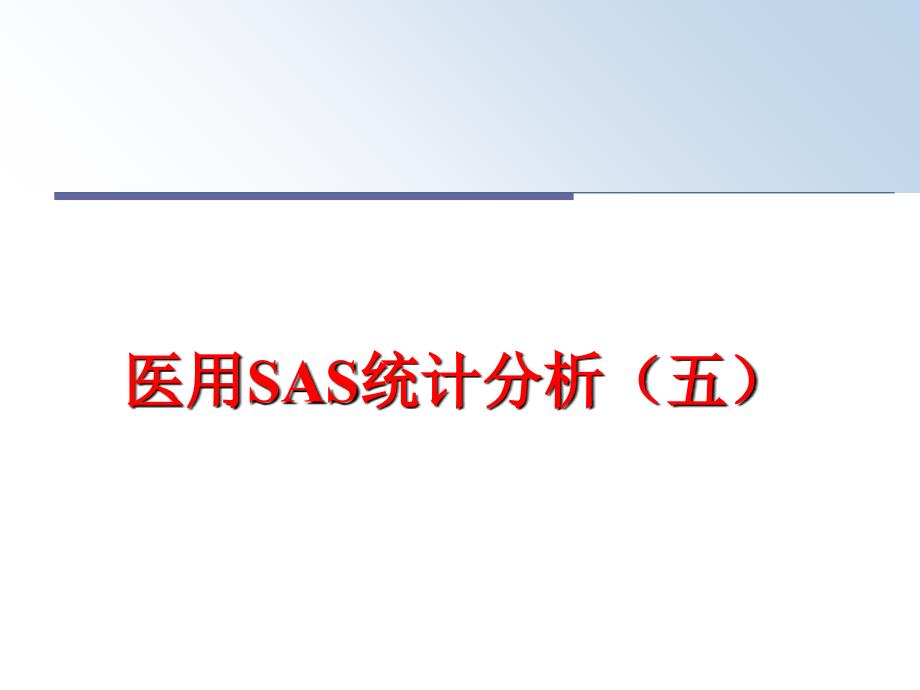 医用SAS统计分析（五）